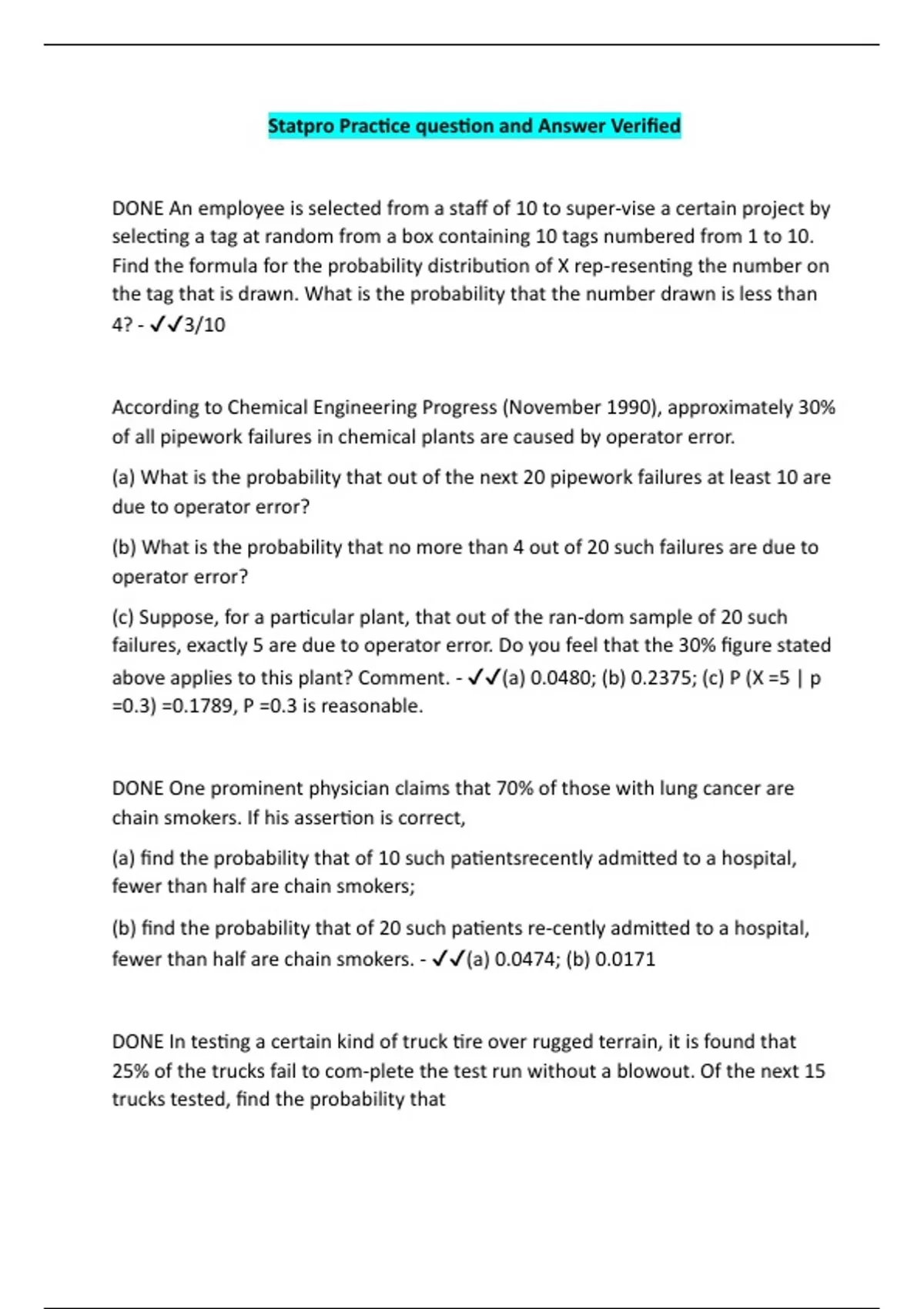 Statpro Practice question and Answer Verified

DONE An employee is selected from a staff of 10 to super-vise a certain project by selecting a tag at random from a box containing 10 tags numbered from 1 to 10. Find the formula for the probability distribution of X rep-resenting the number on the tag that is drawn. What is the probability that the number drawn is less than 4? - ✓✓3/10

According to Chemical Engineering Progress (November 1990), approximately 30% of all pipework failures in chemical plants are caused by operator error.

(a) What is the probability that out of the next 20 pipework failures at least 10 are due to operator error?

(b) What is the probability that no more than 4 out of 20 such failures are due to operator error?

(c) Suppose, for a particular plant, that out of the ran-dom sample of 20 such failures, exactly 5 are due to operator error. Do you feel that the 30% figure stated above applies to this plant? Comment. - ✓✓(a) 0.0480; (b) 0.2375; (c) P (X =5 | p =0.3) =0.1789, P =0.3 is reasonable.

DONE One prominent physician claims that 70% of those with lung cancer are chain smokers. If his assertion is correct,

(a) find the probability that of 10 such patientsrecently admitted to a hospital, fewer than half are chain smokers;

(b) find the probability that of 20 such patients re-cently admitted to a hospital, fewer than half are chain smokers. - ✓✓(a) 0.0474; (b) 0.0171

DONE In testing a certain kind of truck tire over rugged terrain, it is found that 25% of the trucks fail to com-plete the test run without a blowout. Of the next 15 trucks tested, find the probability that